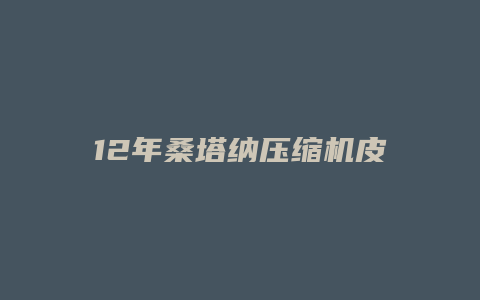 12年桑塔纳压缩机皮